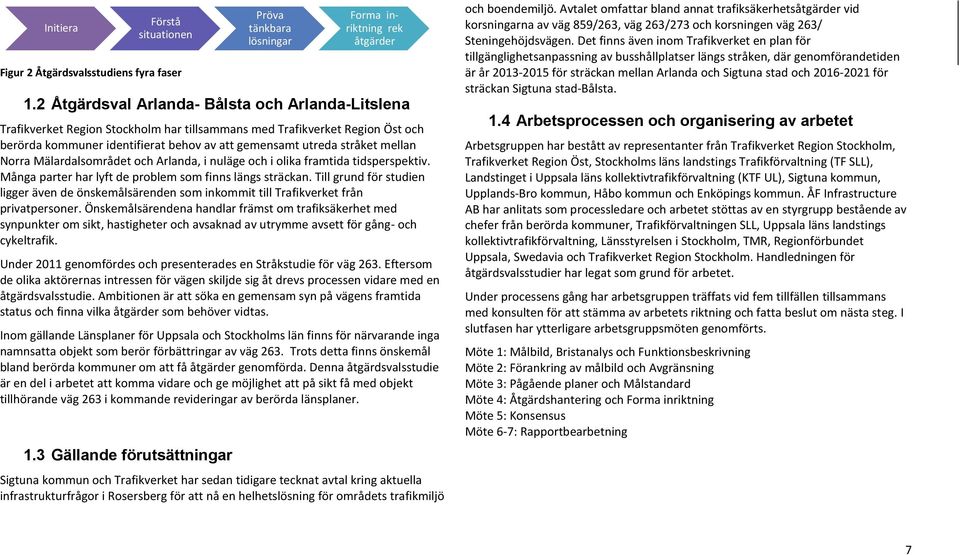 Initiera

Förstå situationen

Pröva tänkbara lösningar

Forma inriktning rek åtgärder

Figur 2 Åtgärdsvalsstudiens fyra faser

1.2 Åtgärdsval Arlanda- Bålsta och Arlanda-Litslena

Trafikverket Region Stockholm har tillsammans med Trafikverket Region Öst och berörda kommuner identifierat behov av att gemensamt utreda stråket mellan Norra Mälardalsområdet och Arlanda, i nuläge och i olika framtida tidsperspektiv. Många parter har lyft de problem som finns längs sträckan. Till grund för studien ligger även de önskemålsärenden som inkommit till Trafikverket från privatpersoner. Önskemålsärendena handlar främst om trafiksäkerhet med synpunkter om sikt, hastigheter och avsaknad av utrymme avsett för gång- och cykeltrafik.

Under 2011 genomfördes och presenterades en Stråkstudie för väg 263. Eftersom de olika aktörernas intressen för vägen skiljde sig åt drevs processen vidare med en åtgärdsvalsstudie. Ambitionen är att söka en gemensam syn på vägens framtida status och finna vilka åtgärder som behöver vidtas.

Inom gällande Länsplaner för Uppsala och Stockholms län finns för närvarande inga namnsatta objekt som berör förbättringar av väg 263. Trots detta finns önskemål bland berörda kommuner om att få åtgärder genomförda. Denna åtgärdsvalsstudie är en del i arbetet att komma vidare och ge möjlighet att på sikt få med objekt tillhörande väg 263 i kommande revideringar av berörda länsplaner.

1.3 Gällande förutsättningar

Sigtuna kommun och Trafikverket har sedan tidigare tecknat avtal kring aktuella infrastrukturfrågor i Rosersberg för att nå en helhetslösning för områdets trafikmiljö och boendemiljö. Avtalet omfattar bland annat trafiksäkerhetsåtgärder vid korsningarna av väg 859/263, väg 263/273 och korsningen väg 263/ Steningehöjdsvägen. Det finns även inom Trafikverket en plan för tillgänglighetsanpassning av busshållplatser längs stråken, där genomförandetiden är år 2013-2015 för sträckan mellan Arlanda och Sigtuna stad och 2016-2021 för sträckan Sigtuna stad-Bålsta.

1.4 Arbetsprocessen och organisering av arbetet

Arbetsgruppen har bestått av representanter från Trafikverket Region Stockholm, Trafikverket Region Öst, Stockholms läns landstings Trafikförvaltning (TF SLL), Landstinget i Uppsala läns kollektivtrafikförvaltning (KTF UL), Sigtuna kommun, Upplands-Bro kommun, Håbo kommun och Enköpings kommun. ÅF Infrastructure AB har anlitats som processledare och arbetet stöttas av en styrgrupp bestående av chefer från berörda kommuner, Trafikförvaltningen SLL, Uppsala läns landstings kollektivtrafikförvaltning, Länsstyrelsen i Stockholm, TMR, Regionförbundet Uppsala, Swedavia och Trafikverket Region Stockholm. Handledningen för åtgärdsvalsstudier har legat som grund för arbetet.

Under processens gång har arbetsgruppen träffats vid fem tillfällen tillsammans med konsulten för att stämma av arbetets riktning och fatta beslut om nästa steg. I slutfasen har ytterligare arbetsgruppsmöten genomförts.

Möte 1: Målbild, Bristanalys och Funktionsbeskrivning
Möte 2: Förankring av målbild och Avgränsning
Möte 3: Pågående planer och Målstandard
Möte 4: Åtgärdshantering och Forma inriktning
Möte 5: Konsensus
Möte 6-7: Rapportbearbetning

7